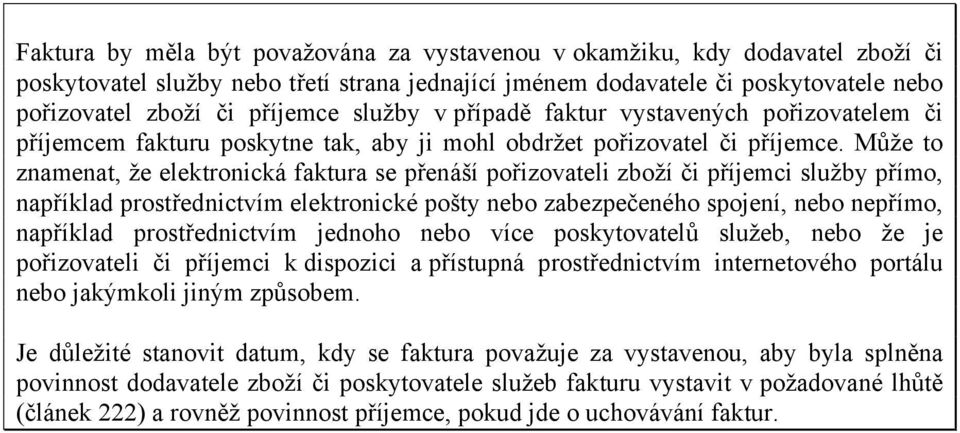 Faktura by měla být považována za vystavenou v okamžiku, kdy dodavatel zboží či poskytovatel služby nebo třetí strana jednající jménem dodavatele či poskytovatele nebo pořizovatel zboží či příjemce služby v případě faktur vystavených pořizovatelem či příjemcem fakturu poskytne tak, aby ji mohl obdržet pořizovatel či příjemce. Může to znamenat, že elektronická faktura se přenáší pořizovateli zboží či příjemci služby přímo, například prostřednictvím elektronické pošty nebo zabezpečeného spojení, nebo nepřímo, například prostřednictvím jednoho nebo více poskytovatelů služeb, nebo že je pořizovateli či příjemci k dispozici a přístupná prostřednictvím internetového portálu nebo jakýmkoli jiným způsobem.

Je důležité stanovit datum, kdy se faktura považuje za vystavenou, aby byla splněna povinnost dodavatele zboží či poskytovatele služeb fakturu vystavit v požadované lhůtě (článek 222) a rovněž povinnost příjemce, pokud jde o uchovávání faktur.